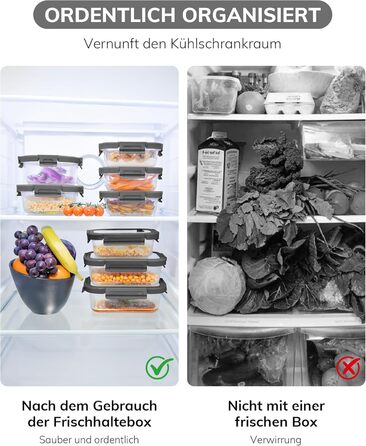 ORDENTLICH ORGANISIERT

Vernunft den Kühlschrankraum

Nach dem Gebrauch der Frischhaltebox

Sauber und ordentlich

Nicht mit einer frischen Box

Verwirrung